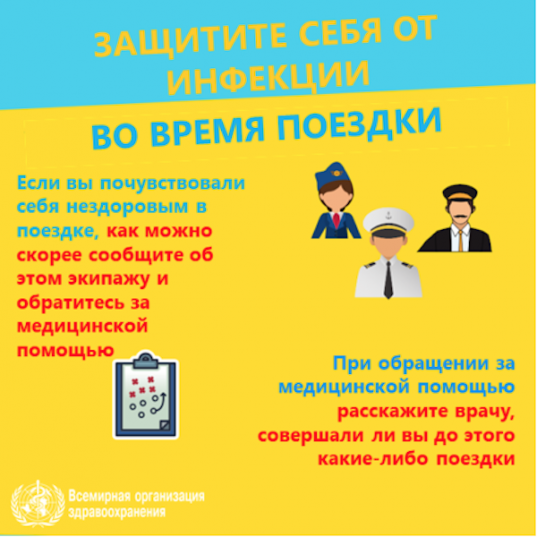 ЗАЩИТИТЕ СЕБЯ ОТ ИНФЕКЦИИ

ВО ВРЕМЯ ПОЕЗДКИ

Если вы почувствовали себя нездоровым в поездке, как можно скорее сообщите об этом экипажу и обратитесь за медицинской помощью

При обращении за медицинской помощью расскажите врачу, совершали ли вы до этого какие-либо поездки

Всемирная организация здравоохранения